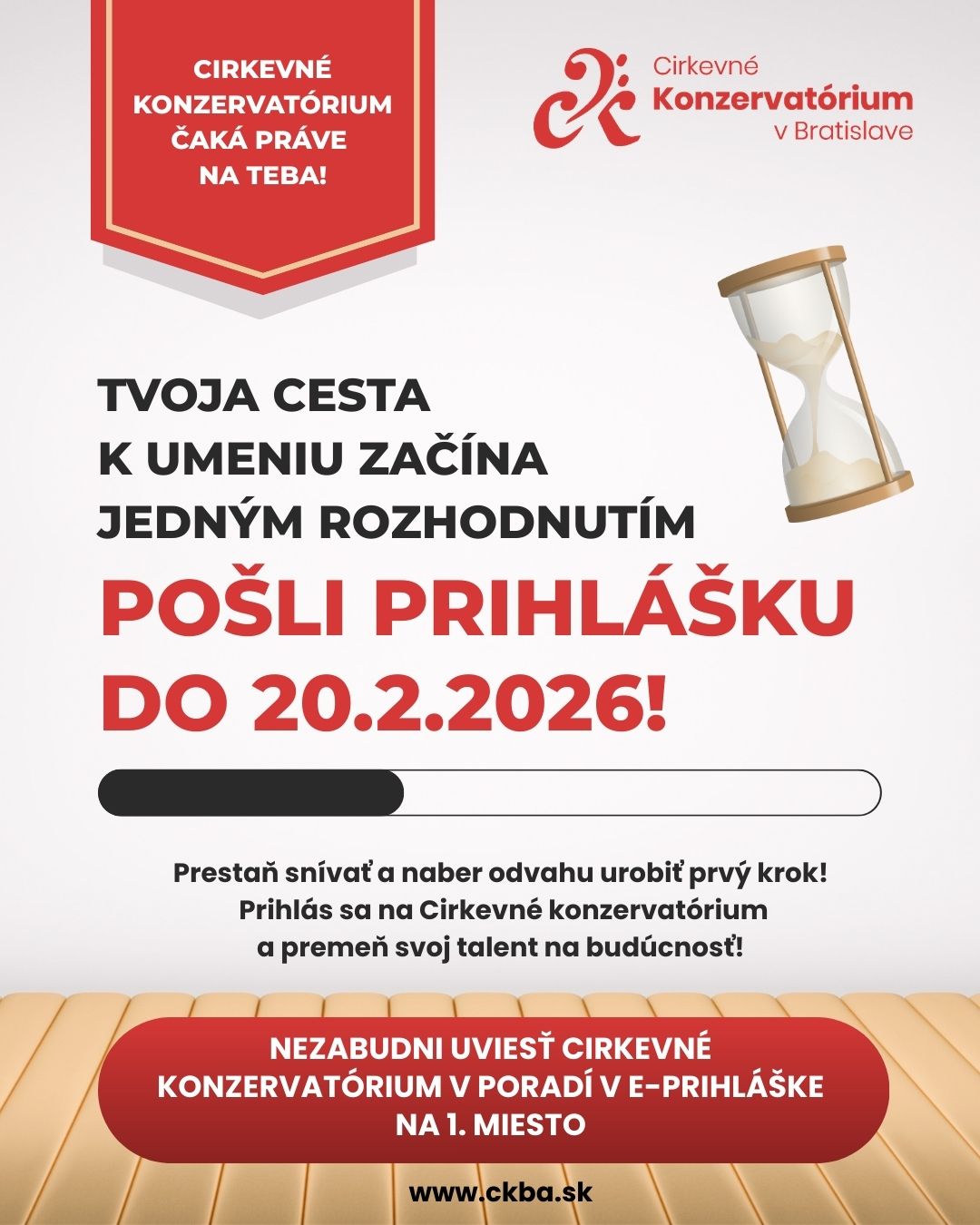 CIRKEVNÉ KONZERVATÓRIUM ČAKÁ PRÁVE NA TEBA!

Cirkevné
Konzervatórium
v Bratislave

TVOJA CESTA
K UMENIU ZAČÍNA
JEDNÝM ROZHODNUTÍM

POŠLI PRIHLÁŠKU
DO 20.2.2026!

Prestaň snívať a naber odvahu urobiť prvý krok!
Prihlás sa na Cirkevné konzervatórium
a premeň svoj talent na budúcnosť!

NEZABUDNI UVIESŤ CIRKEVNÉ KONZERVATÓRIUM V PORADÍ V E-PRIHLÁŠKE NA 1. MIESTO

www.ckba.sk